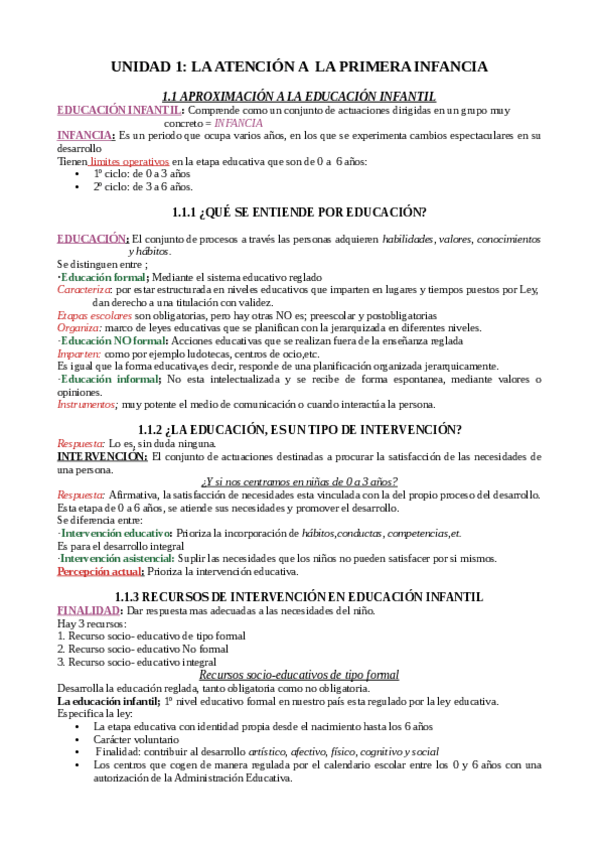 UNIDAD 1: LA ATENCIÓN A LA PRIMERA INFANCIA

1.1 APROXIMACIÓN A LA EDUCACIÓN INFANTIL

EDUCACIÓN INFANTIL: Comprende como un conjunto de actuaciones dirigidas en un grupo muy concreto = INFANCIA

INFANCIA: Es un periodo que ocupa varios años, en los que se experimenta cambios espectaculares en su desarrollo

Tienen limites operativos en la etapa educativa que son de 0 a 6 años:
• 1º ciclo: de 0 a 3 años
• 2º ciclo: de 3 a 6 años.

1.1.1 ¿QUÉ SE ENTIENDE POR EDUCACIÓN?

EDUCACIÓN: El conjunto de procesos a través las personas adquieren habilidades, valores, conocimientos y hábitos.

Se distinguen entre ;
·Educación formal; Mediante el sistema educativo reglado
Caracteriza: por estar estructurada en niveles educativos que imparten en lugares y tiempos puestos por Ley, dan derecho a una titulación con validez.
Etapas escolares son obligatorias, pero hay otras NO es; preescolar y postobligatorias
Organiza: marco de leyes educativas que se planifican con la jerarquizada en diferentes niveles.
·Educación NO formal: Acciones educativas que se realizan fuera de la enseñanza reglada
Imparten: como por ejemplo ludotecas, centros de ocio,etc.
Es igual que la forma educativa,es decir, responde de una planificación organizada jerarquicamente.
·Educación informal; No esta intelectualizada y se recibe de forma espontanea, mediante valores o opiniones.
Instrumentos; muy potente el medio de comunicación o cuando interactúa la persona.

1.1.2 ¿LA EDUCACIÓN, ES UN TIPO DE INTERVENCIÓN?

Respuesta: Lo es, sin duda ninguna.
INTERVENCIÓN: El conjunto de actuaciones destinadas a procurar la satisfacción de las necesidades de una persona.

¿Y si nos centramos en niñas de 0 a 3 años?

Respuesta: Afirmativa, la satisfacción de necesidades esta vinculada con la del propio proceso del desarrollo.
Esta etapa de 0 a 6 años, se atiende sus necesidades y promover el desarrollo.
Se diferencia entre:
·Intervención educativo: Prioriza la incorporación de hábitos,conductas, competencias,et.
Es para el desarrollo integral
·Intervención asistencial: Suplir las necesidades que los niños no pueden satisfacer por si mismos.
Percepción actual; Prioriza la intervención educativa.

1.1.3 RECURSOS DE INTERVENCIÓN EN EDUCACIÓN INFANTIL

FINALIDAD: Dar respuesta mas adecuadas a las necesidades del niño.
Hay 3 recursos:
1. Recurso socio- educativo de tipo formal
2. Recurso socio- educativo No formal
3. Recurso socio- educativo integral

Recursos socio-educativos de tipo formal

Desarrolla la educación reglada, tanto obligatoria como no obligatoria.
La educación infantil; 1º nivel educativo formal en nuestro país esta regulado por la ley educativa.
Especifica la ley:
• La etapa educativa con identidad propia desde el nacimiento hasta los 6 años
• Carácter voluntario
• Finalidad: contribuir al desarrollo artístico, afectivo, físico, cognitivo y social
• Los centros que cogen de manera regulada por el calendario escolar entre los 0 y 6 años con una autorización de la Administración Educativa.